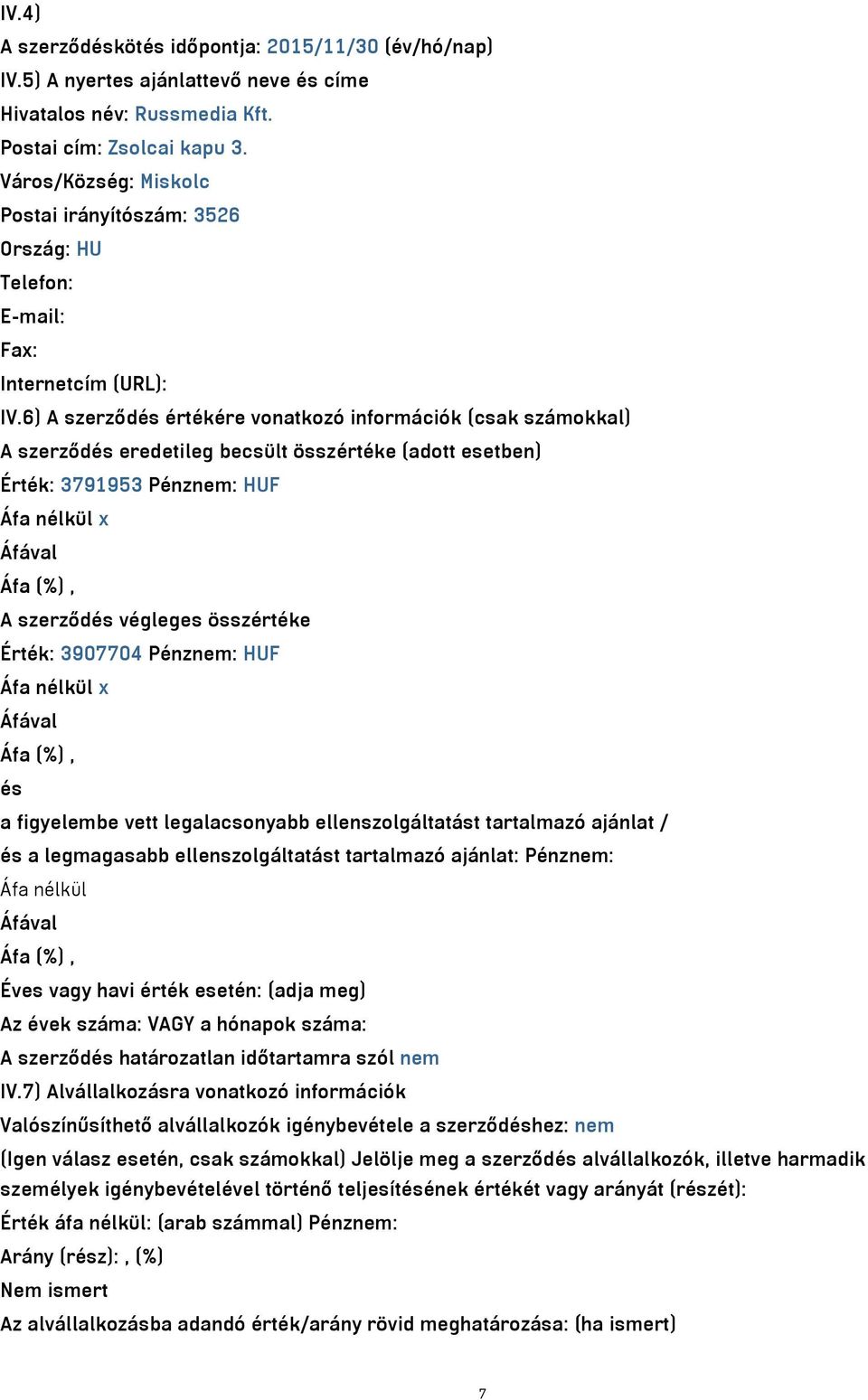 IV.4)
A szerződéskötés időpontja: 2015/11/30 (év/hó/nap)
IV.5) A nyertes ajánlattevő neve és címe
Hivatalos név: Russmedia Kft.
Postai cím: Zsolcai kapu 3.
Város/Község: Miskolc
Postai irányítószám: 3526
Ország: HU
Telefon:
E-mail:
Fax:
Internetcím (URL):
IV.6) A szerződés értékére vonatkozó információk (csak számokkal)
A szerződés eredetileg becsült összértéke (adott esetben)
Érték: 3791953 Pénznem: HUF
Áfa nélkül x
Áfával
Áfa (%) ,
A szerződés végleges összértéke
Érték: 3907704 Pénznem: HUF
Áfa nélkül x
Áfával
Áfa (%) ,
és
a figyelembe vett legalacsonyabb ellenszolgáltatást tartalmazó ajánlat /
és a legmagasabb ellenszolgáltatást tartalmazó ajánlat: Pénznem:
Áfa nélkül
Áfával
Áfa (%) ,
Éves vagy havi érték esetén: (adja meg)
Az évek száma: VAGY a hónapok száma:
A szerződés határozatlan időtartamra szól nem
IV.7) Alvállalkozásra vonatkozó információk
Valószínűsíthető alvállalkozók igénybevétele a szerződéshez: nem
(Igen válasz esetén, csak számokkal) Jelölje meg a szerződés alvállalkozók, illetve harmadik személyek igénybevételével történő teljesítésének értékét vagy arányát (részét):
Érték áfa nélkül: (arab számmal) Pénznem:
Arány (rész): , (%)
Nem ismert
Az alvállalkozásba adandó érték/arány rövid meghatározása: (ha ismert)
7